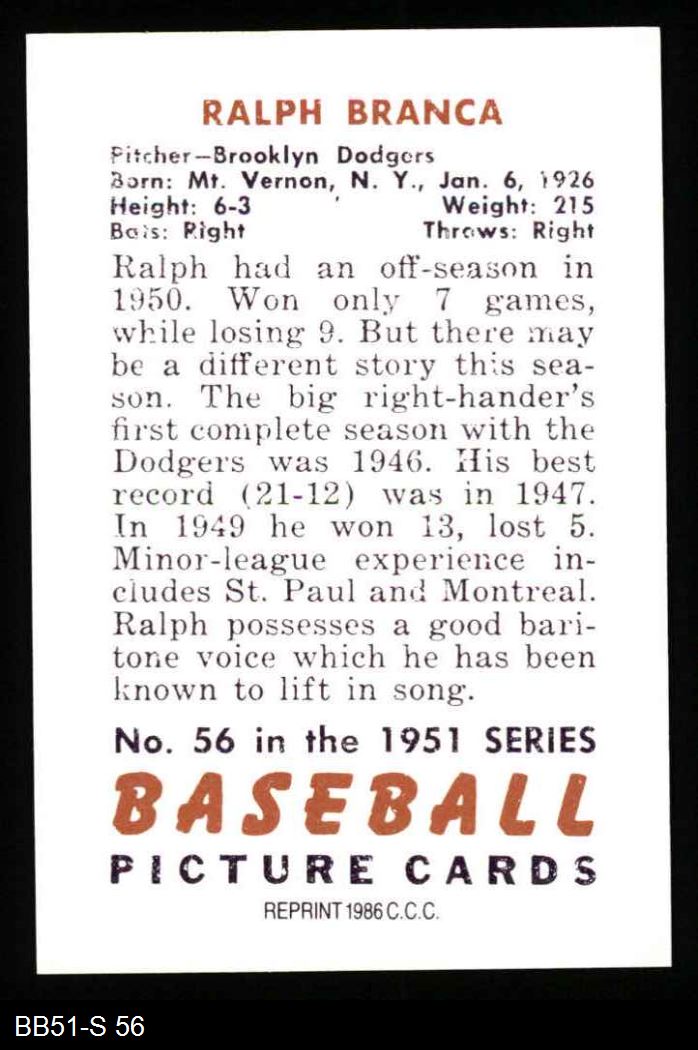 RALPH BRANCA

Pitcher—Brooklyn Dodgers
Born: Mt. Vernon, N. Y., Jan. 6, 1926
Height: 6-3 Weight: 215
Bats: Right Throws: Right

Ralph had an off-season in 1950. Won only 7 games, while losing 9. But there may be a different story this season. The big right-hander's first complete season with the Dodgers was 1946. His best record (21-12) was in 1947. In 1949 he won 13, lost 5. Minor-league experience includes St. Paul and Montreal. Ralph possesses a good baritone voice which he has been known to lift in song.

No. 56 in the 1951 SERIES
BASEBALL
PICTURE CARDS
REPRINT 1986 C.C.C.

BB51-S 56